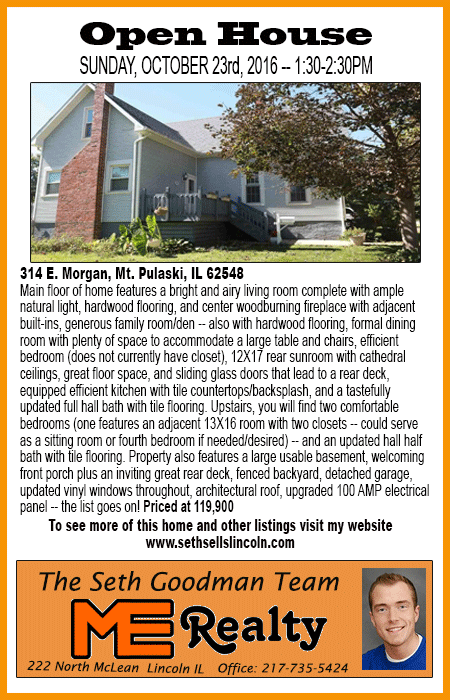 Open House

SUNDAY, OCTOBER 23rd, 2016 -- 1:30-2:30PM

314 E. Morgan, Mt. Pulaski, IL 62548

Main floor of home features a bright and airy living room complete with ample natural light, hardwood flooring, and center woodburning fireplace with adjacent built-ins, generous family room/den -- also with hardwood flooring, formal dining room with plenty of space to accommodate a large table and chairs, efficient bedroom (does not currently have closet), 12X17 rear sunroom with cathedral ceilings, great floor space, and sliding glass doors that lead to a rear deck, equipped efficient kitchen with tile countertops/backsplash, and a tastefully updated full hall bath with tile flooring. Upstairs, you will find two comfortable bedrooms (one features an adjacent 13X16 room with two closets -- could serve as a sitting room or fourth bedroom if needed/desired) -- and an updated hall half bath with tile flooring. Property also features a large usable basement, welcoming front porch plus an inviting great rear deck, fenced backyard, detached garage, updated vinyl windows throughout, architectural roof, upgraded 100 AMP electrical panel -- the list goes on! Priced at 119,900

To see more of this home and other listings visit my website
www.sethsellslincoln.com

The Seth Goodman Team

ME Realty

222 North McLean Lincoln IL Office: 217-735-5424